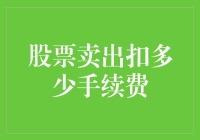 股票卖出扣多少手续费